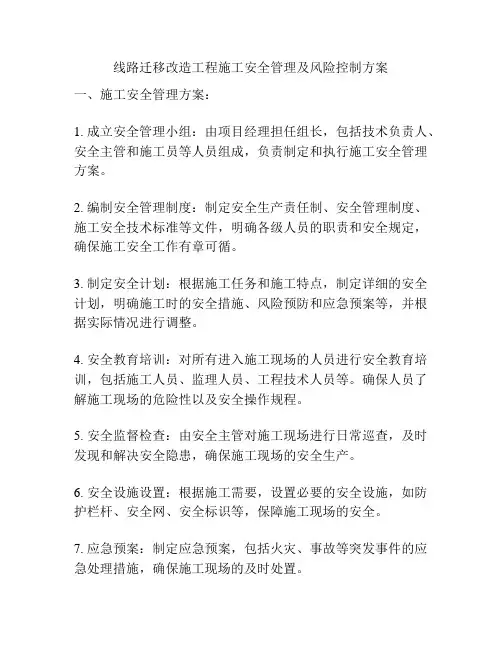 线路迁移改造工程施工安全管理及风险控制方案

一、施工安全管理方案：

1. 成立安全管理小组：由项目经理担任组长，包括技术负责人、安全主管和施工员等人员组成，负责制定和执行施工安全管理方案。

2. 编制安全管理制度：制定安全生产责任制、安全管理制度、施工安全技术标准等文件，明确各级人员的职责和安全规定，确保施工安全工作有章可循。

3. 制定安全计划：根据施工任务和施工特点，制定详细的安全计划，明确施工时的安全措施、风险预防和应急预案等，并根据实际情况进行调整。

4. 安全教育培训：对所有进入施工现场的人员进行安全教育培训，包括施工人员、监理人员、工程技术人员等。确保人员了解施工现场的危险性以及安全操作规程。

5. 安全监督检查：由安全主管对施工现场进行日常巡查，及时发现和解决安全隐患，确保施工现场的安全生产。

6. 安全设施设置：根据施工需要，设置必要的安全设施，如防护栏杆、安全网、安全标识等，保障施工现场的安全。

7. 应急预案：制定应急预案，包括火灾、事故等突发事件的应急处理措施，确保施工现场的及时处置。